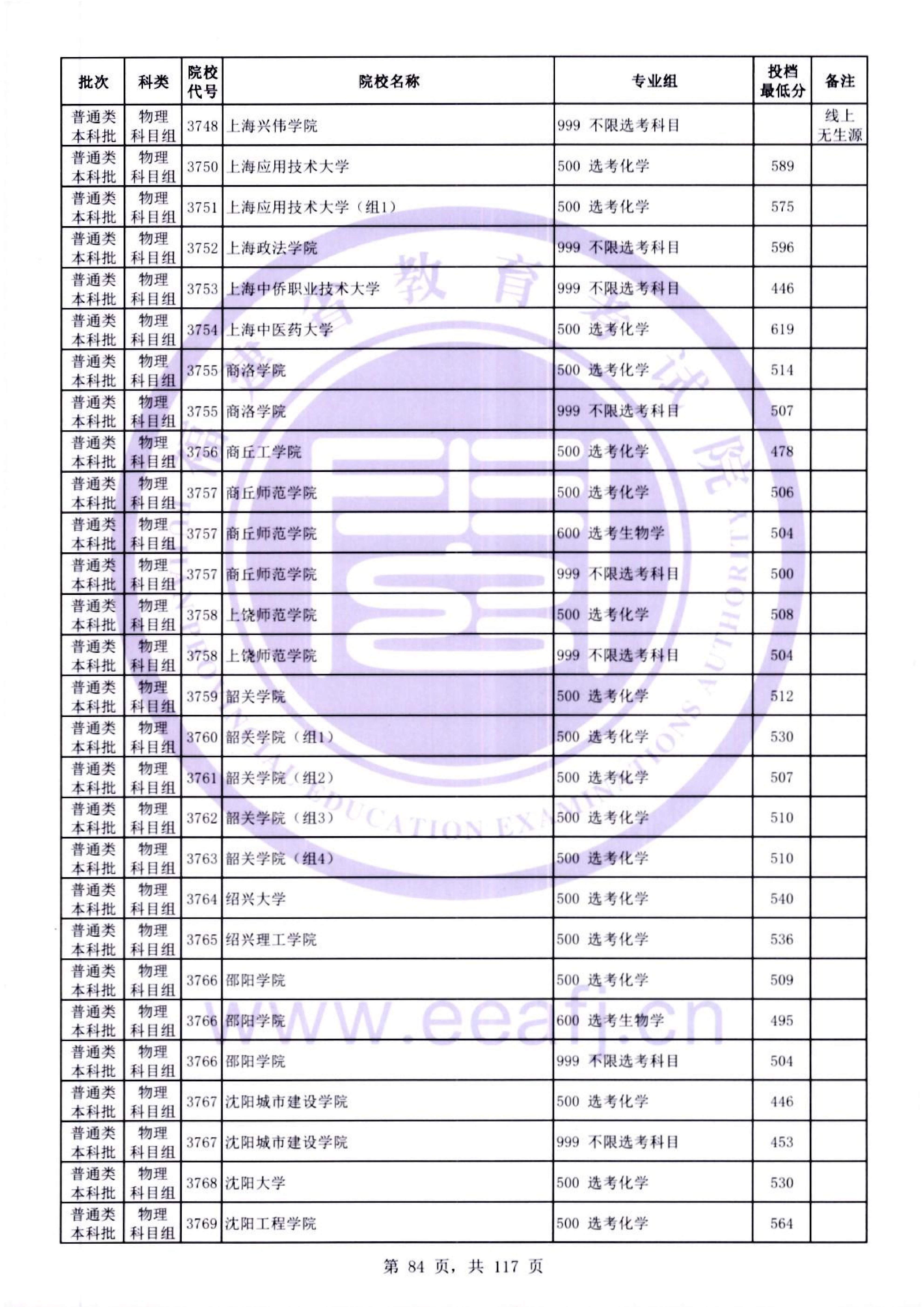 | 批次 | 科类 | 院校代号 | 院校名称 | 专业组 | 投档最低分 | 备注 |
|---|---|---|---|---|---|---|
| 普通类本科批 | 物理科目组 | 3748 | 上海兴伟学院 | 999 不限选考科目 |  | 线上无生源 |
| 普通类本科批 | 物理科目组 | 3750 | 上海应用技术大学 | 500 选考化学 | 589 |  |
| 普通类本科批 | 物理科目组 | 3751 | 上海应用技术大学（组1） | 500 选考化学 | 575 |  |
| 普通类本科批 | 物理科目组 | 3752 | 上海政法学院 | 999 不限选考科目 | 596 |  |
| 普通类本科批 | 物理科目组 | 3753 | 上海中侨职业技术大学 | 999 不限选考科目 | 446 |  |
| 普通类本科批 | 物理科目组 | 3754 | 上海中医药大学 | 500 选考化学 | 619 |  |
| 普通类本科批 | 物理科目组 | 3755 | 商洛学院 | 500 选考化学 | 514 |  |
| 普通类本科批 | 物理科目组 | 3755 | 商洛学院 | 999 不限选考科目 | 507 |  |
| 普通类本科批 | 物理科目组 | 3756 | 商丘工学院 | 500 选考化学 | 478 |  |
| 普通类本科批 | 物理科目组 | 3757 | 商丘师范学院 | 500 选考化学 | 506 |  |
| 普通类本科批 | 物理科目组 | 3757 | 商丘师范学院 | 600 选考生物学 | 504 |  |
| 普通类本科批 | 物理科目组 | 3757 | 商丘师范学院 | 999 不限选考科目 | 500 |  |
| 普通类本科批 | 物理科目组 | 3758 | 上饶师范学院 | 500 选考化学 | 508 |  |
| 普通类本科批 | 物理科目组 | 3758 | 上饶师范学院 | 999 不限选考科目 | 504 |  |
| 普通类本科批 | 物理科目组 | 3759 | 韶关学院 | 500 选考化学 | 512 |  |
| 普通类本科批 | 物理科目组 | 3760 | 韶关学院（组1） | 500 选考化学 | 530 |  |
| 普通类本科批 | 物理科目组 | 3761 | 韶关学院（组2） | 500 选考化学 | 507 |  |
| 普通类本科批 | 物理科目组 | 3762 | 韶关学院（组3） | 500 选考化学 | 510 |  |
| 普通类本科批 | 物理科目组 | 3763 | 韶关学院（组4） | 500 选考化学 | 510 |  |
| 普通类本科批 | 物理科目组 | 3764 | 绍兴大学 | 500 选考化学 | 540 |  |
| 普通类本科批 | 物理科目组 | 3765 | 绍兴理工学院 | 500 选考化学 | 536 |  |
| 普通类本科批 | 物理科目组 | 3766 | 邵阳学院 | 500 选考化学 | 509 |  |
| 普通类本科批 | 物理科目组 | 3766 | 邵阳学院 | 600 选考生物学 | 495 |  |
| 普通类本科批 | 物理科目组 | 3766 | 邵阳学院 | 999 不限选考科目 | 504 |  |
| 普通类本科批 | 物理科目组 | 3767 | 沈阳城市建设学院 | 500 选考化学 | 446 |  |
| 普通类本科批 | 物理科目组 | 3767 | 沈阳城市建设学院 | 999 不限选考科目 | 453 |  |
| 普通类本科批 | 物理科目组 | 3768 | 沈阳大学 | 500 选考化学 | 530 |  |
| 普通类本科批 | 物理科目组 | 3769 | 沈阳工程学院 | 500 选考化学 | 564 |  |

第84页，共117页

www.eeafj.cn